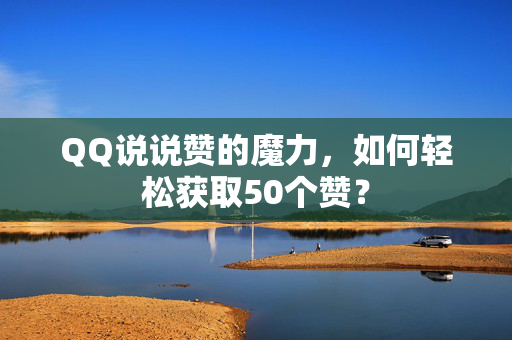 QQ说说赞的魔力，如何轻松获取50个赞？